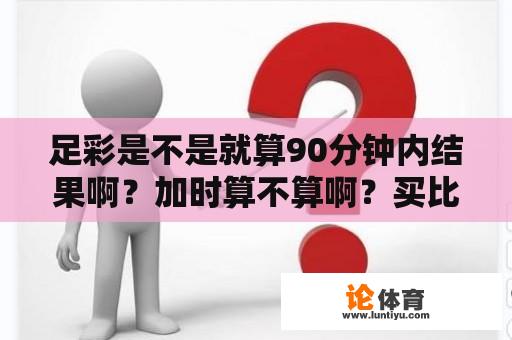 足彩是不是就算90分钟内结果啊？加时算不算啊？买比

论体育
www.luntiyu.com